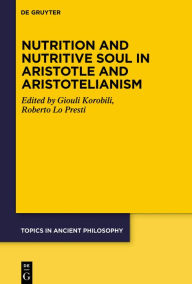 DE GRUYTER

NUTRITION AND NUTRITIVE SOUL IN ARISTOTLE AND ARISTOTELIANISM

Edited by Giouli Korobili, Roberto Lo Presti

TOPICS IN ANCIENT PHILOSOPHY

DE
G